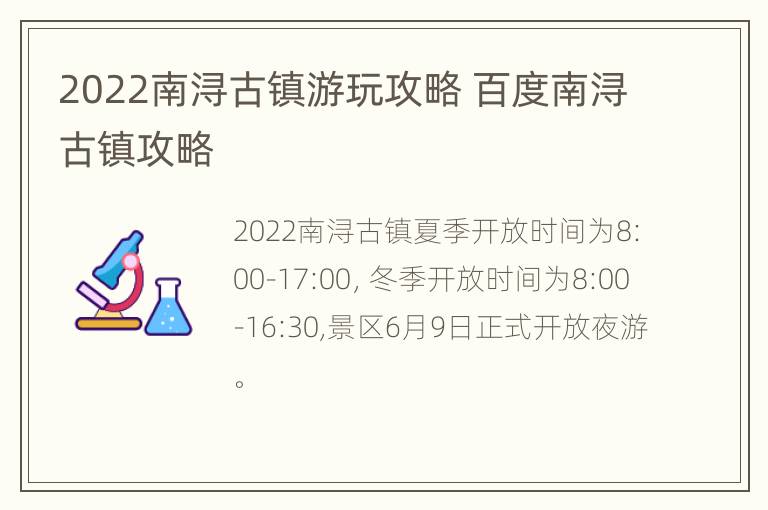 2022南浔古镇游玩攻略 百度南浔古镇攻略

2022南浔古镇夏季开放时间为8:00-17:00, 冬季开放时间为8:00-16:30,景区6月9日正式开放夜游。